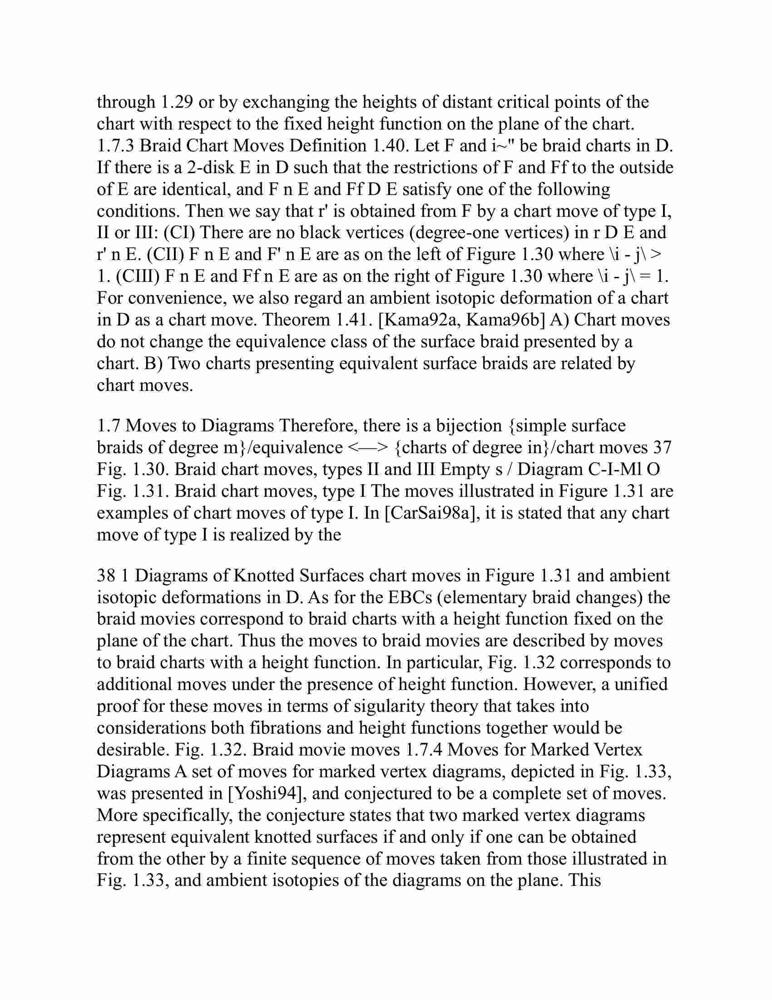 through 1.29 or by exchanging the heights of distant critical points of the chart with respect to the fixed height function on the plane of the chart. 1.7.3 Braid Chart Moves Definition 1.40. Let F and i~" be braid charts in D. If there is a 2-disk E in D such that the restrictions of F and Ff to the outside of E are identical, and F n E and Ff D E satisfy one of the following conditions. Then we say that r' is obtained from F by a chart move of type I, II or III: (CI) There are no black vertices (degree-one vertices) in r D E and r' n E. (CII) F n E and F' n E are as on the left of Figure 1.30 where \i - j\ > 1. (CIII) F n E and Ff n E are as on the right of Figure 1.30 where \i - j\ = 1. For convenience, we also regard an ambient isotopic deformation of a chart in D as a chart move. Theorem 1.41. [Kama92a, Kama96b] A) Chart moves do not change the equivalence class of the surface braid presented by a chart. B) Two charts presenting equivalent surface braids are related by chart moves.

1.7 Moves to Diagrams Therefore, there is a bijection {simple surface braids of degree m}/equivalence <—> {charts of degree in}/chart moves 37 Fig. 1.30. Braid chart moves, types II and III Empty s / Diagram C-I-Ml O Fig. 1.31. Braid chart moves, type I The moves illustrated in Figure 1.31 are examples of chart moves of type I. In [CarSai98a], it is stated that any chart move of type I is realized by the

38 1 Diagrams of Knotted Surfaces chart moves in Figure 1.31 and ambient isotopic deformations in D. As for the EBCs (elementary braid changes) the braid movies correspond to braid charts with a height function fixed on the plane of the chart. Thus the moves to braid movies are described by moves to braid charts with a height function. In particular, Fig. 1.32 corresponds to additional moves under the presence of height function. However, a unified proof for these moves in terms of sigularity theory that takes into considerations both fibrations and height functions together would be desirable. Fig. 1.32. Braid movie moves 1.7.4 Moves for Marked Vertex Diagrams A set of moves for marked vertex diagrams, depicted in Fig. 1.33, was presented in [Yoshi94], and conjectured to be a complete set of moves. More specifically, the conjecture states that two marked vertex diagrams represent equivalent knotted surfaces if and only if one can be obtained from the other by a finite sequence of moves taken from those illustrated in Fig. 1.33, and ambient isotopies of the diagrams on the plane. This